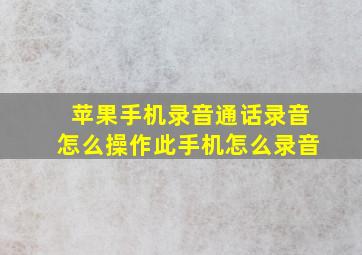 苹果手机录音通话录音
怎么操作此手机怎么录音